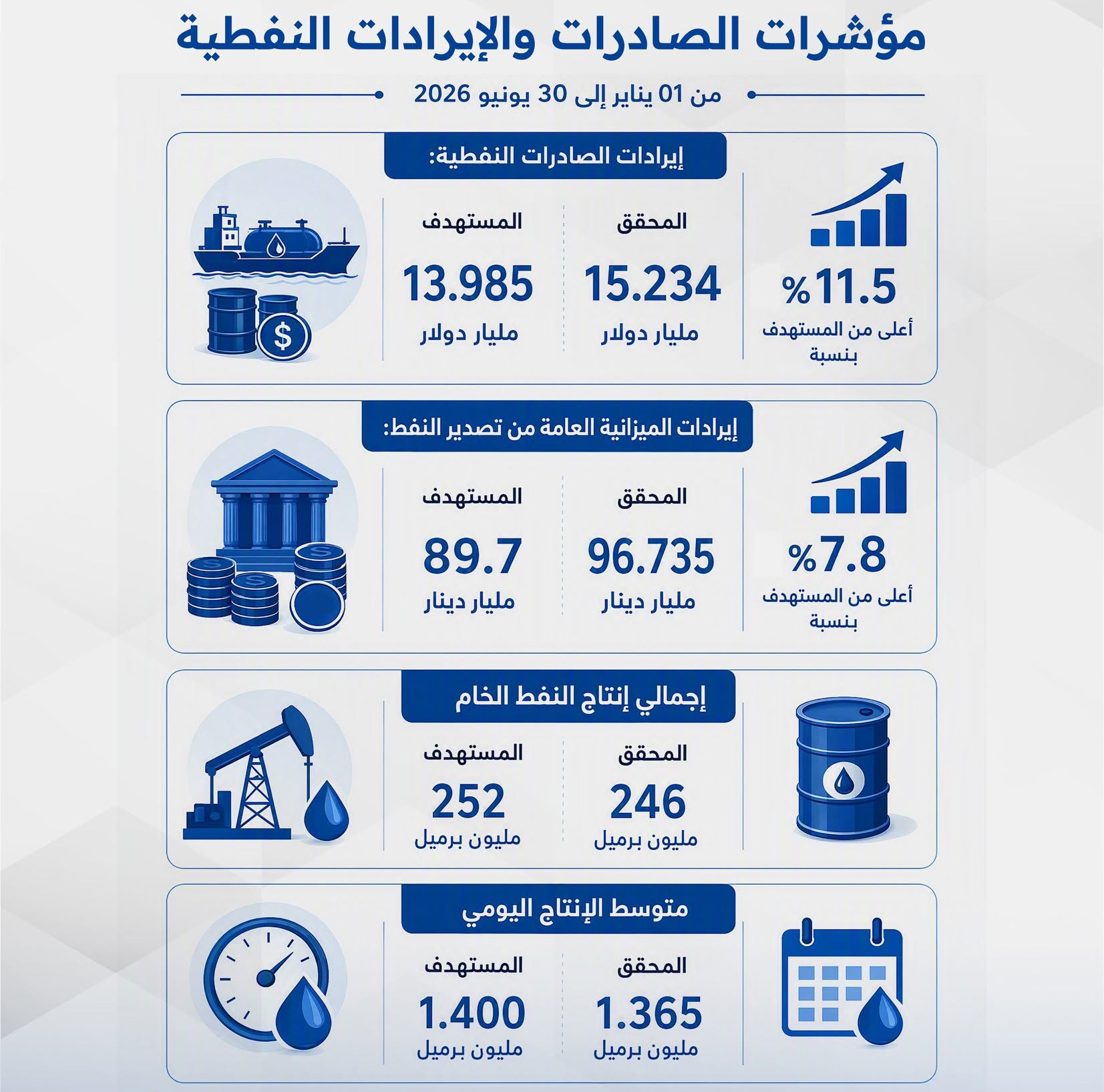 مؤشرات الصادرات والإيرادات النفطية

من 01 يناير إلى 30 يونيو 2026

إيرادات الصادرات النفطية:

%11.5
أعلى من المستهدف بنسبة

المحقق
15.234
مليار دولار

المستهدف
13.985
مليار دولار

إيرادات الميزانية العامة من تصدير النفط:

%7.8
أعلى من المستهدف بنسبة

المحقق
96.735
مليار دينار

المستهدف
89.7
مليار دينار

إجمالي إنتاج النفط الخام

المحقق
246
مليون برميل

المستهدف
252
مليون برميل

متوسط الإنتاج اليومي

المحقق
1.365
مليون برميل

المستهدف
1.400
مليون برميل